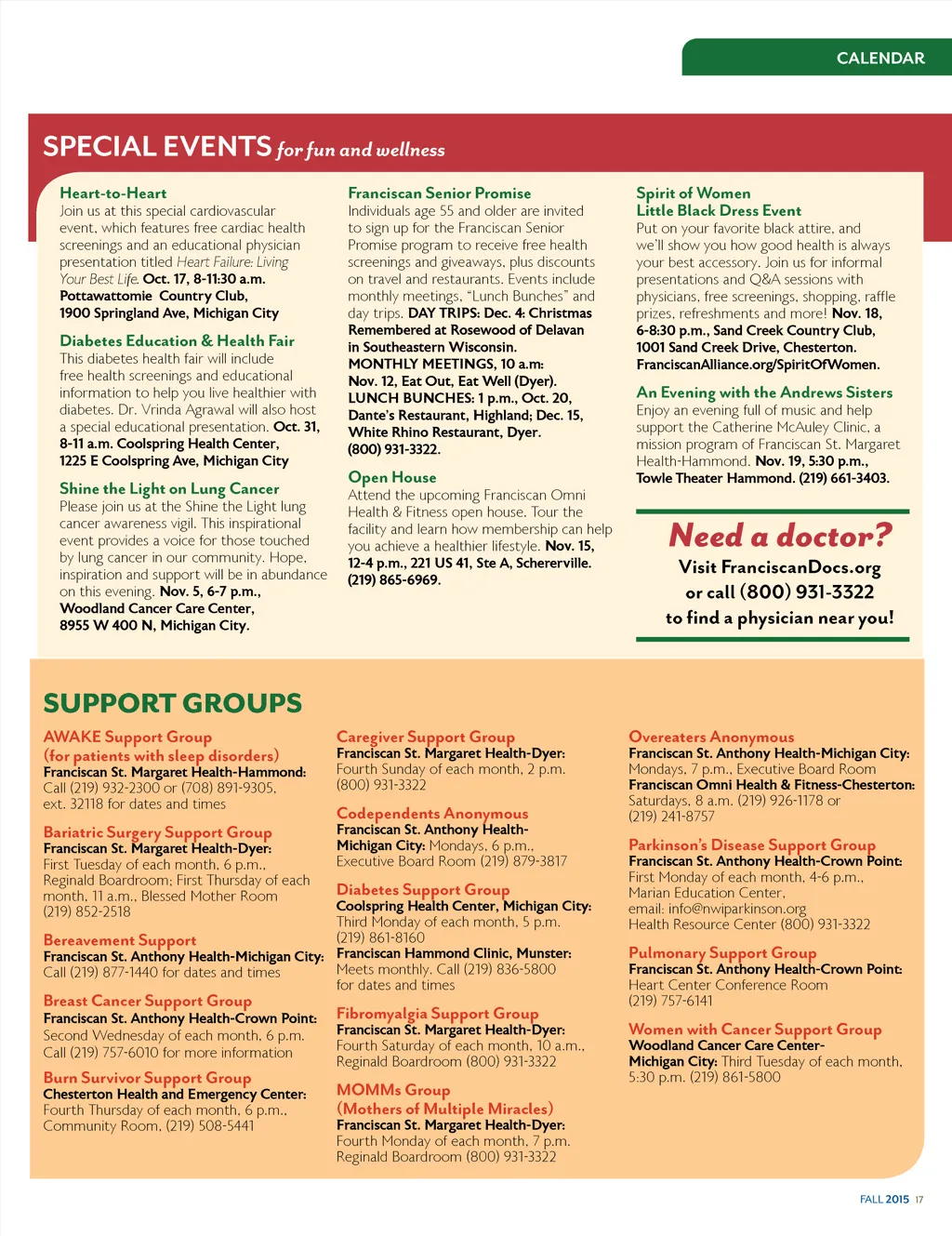 CALENDAR

SPECIAL EVENTS for fun and wellness

Heart-to-Heart
Join us at this special cardiovascular event, which features free cardiac health screenings and an educational physician presentation titled Heart Failure: Living Your Best Life. Oct. 17, 8-11:30 a.m. Pottawattomie Country Club, 1900 Springland Ave, Michigan City

Diabetes Education & Health Fair
This diabetes health fair will include free health screenings and educational information to help you live healthier with diabetes. Dr. Vrinda Agrawal will also host a special educational presentation. Oct. 31, 8-11 a.m. Coolspring Health Center, 1225 E Coolspring Ave, Michigan City

Shine the Light on Lung Cancer
Please join us at the Shine the Light lung cancer awareness vigil. This inspirational event provides a voice for those touched by lung cancer in our community. Hope, inspiration and support will be in abundance on this evening. Nov. 5, 6-7 p.m., Woodland Cancer Care Center, 8955 W 400 N, Michigan City.

Franciscan Senior Promise
Individuals age 55 and older are invited to sign up for the Franciscan Senior Promise program to receive free health screenings and giveaways, plus discounts on travel and restaurants. Events include monthly meetings, "Lunch Bunches" and day trips. DAY TRIPS: Dec. 4: Christmas Remembered at Rosewood of Delavan in Southeastern Wisconsin. MONTHLY MEETINGS, 10 a.m: Nov. 12, Eat Out, Eat Well (Dyer). LUNCH BUNCHES: 1 p.m., Oct. 20, Dante's Restaurant, Highland; Dec. 15, White Rhino Restaurant, Dyer. (800) 931-3322.

Open House
Attend the upcoming Franciscan Omni Health & Fitness open house. Tour the facility and learn how membership can help you achieve a healthier lifestyle. Nov. 15, 12-4 p.m., 221 US 41, Ste A, Schererville. (219) 865-6969.

Spirit of Women Little Black Dress Event
Put on your favorite black attire, and we'll show you how good health is always your best accessory. Join us for informal presentations and Q&A sessions with physicians, free screenings, shopping, raffle prizes, refreshments and more! Nov. 18, 6-8:30 p.m., Sand Creek Country Club, 1001 Sand Creek Drive, Chesterton. FranciscanAlliance.org/SpiritOfWomen.

An Evening with the Andrews Sisters
Enjoy an evening full of music and help support the Catherine McAuley Clinic, a mission program of Franciscan St. Margaret Health-Hammond. Nov. 19, 5:30 p.m., Towle Theater Hammond. (219) 661-3403.

Need a doctor?
Visit FranciscanDocs.org or call (800) 931-3322 to find a physician near you!

SUPPORT GROUPS

AWAKE Support Group (for patients with sleep disorders)
Franciscan St. Margaret Health-Hammond: Call (219) 932-2300 or (708) 891-9305, ext. 32118 for dates and times

Bariatric Surgery Support Group
Franciscan St. Margaret Health-Dyer: First Tuesday of each month, 6 p.m., Reginald Boardroom; First Thursday of each month, 11 a.m., Blessed Mother Room (219) 852-2518

Bereavement Support
Franciscan St. Anthony Health-Michigan City: Call (219) 877-1440 for dates and times

Breast Cancer Support Group
Franciscan St. Anthony Health-Crown Point: Second Wednesday of each month, 6 p.m. Call (219) 757-6010 for more information

Burn Survivor Support Group
Chesterton Health and Emergency Center: Fourth Thursday of each month, 6 p.m., Community Room, (219) 508-5441

Caregiver Support Group
Franciscan St. Margaret Health-Dyer: Fourth Sunday of each month, 2 p.m. (800) 931-3322

Codependents Anonymous
Franciscan St. Anthony Health-Michigan City: Mondays, 6 p.m., Executive Board Room (219) 879-3817

Diabetes Support Group
Coolspring Health Center, Michigan City: Third Monday of each month, 5 p.m. (219) 861-8160
Franciscan Hammond Clinic, Munster: Meets monthly. Call (219) 836-5800 for dates and times

Fibromyalgia Support Group
Franciscan St. Margaret Health-Dyer: Fourth Saturday of each month, 10 a.m., Reginald Boardroom (800) 931-3322

MOMMs Group (Mothers of Multiple Miracles)
Franciscan St. Margaret Health-Dyer: Fourth Monday of each month, 7 p.m. Reginald Boardroom (800) 931-3322

Overeaters Anonymous
Franciscan St. Anthony Health-Michigan City: Mondays, 7 p.m., Executive Board Room
Franciscan Omni Health & Fitness-Chesterton: Saturdays, 8 a.m. (219) 926-1178 or (219) 241-8757

Parkinson's Disease Support Group
Franciscan St. Anthony Health-Crown Point: First Monday of each month, 4-6 p.m., Marian Education Center, email: info@nwiparkinson.org Health Resource Center (800) 931-3322

Pulmonary Support Group
Franciscan St. Anthony Health-Crown Point: Heart Center Conference Room (219) 757-6141

Women with Cancer Support Group
Woodland Cancer Care Center-Michigan City: Third Tuesday of each month, 5:30 p.m. (219) 861-5800

FALL 2015 17